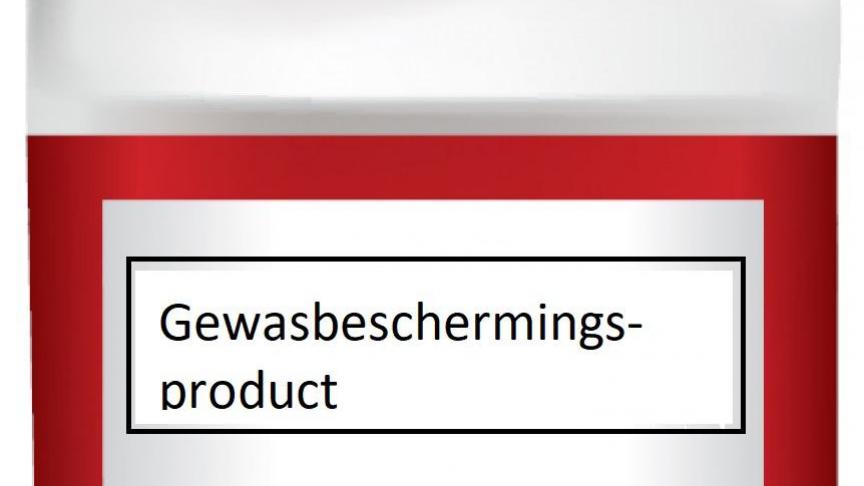 Gewasbeschermingsproduct